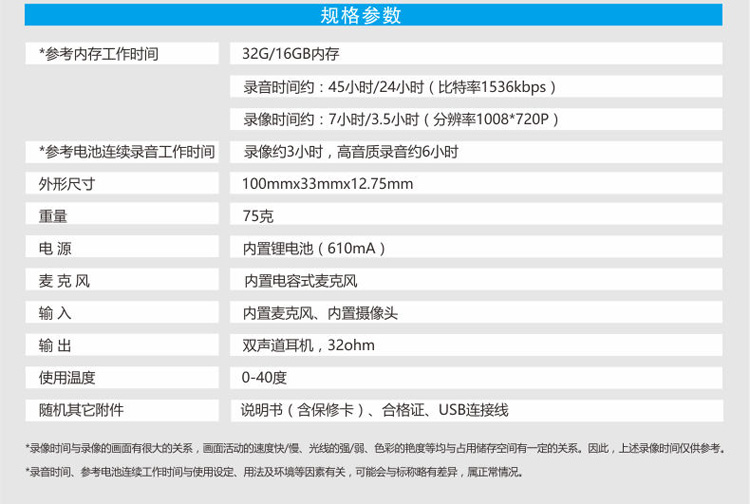 规格参数

| *参考内存工作时间 | 32G/16GB内存 |
|---|---|
| | 录音时间约：45小时/24小时（比特率1536kbps） |
| | 录像时间约：7小时/3.5小时（分辨率1008*720P） |
| *参考电池连续录音工作时间 | 录像约3小时，高音质录音约6小时 |
| 外形尺寸 | 100mmx33mmx12.75mm |
| 重量 | 75克 |
| 电 源 | 内置锂电池（610mA） |
| 麦 克 风 | 内置电容式麦克风 |
| 输 入 | 内置麦克风、内置摄像头 |
| 输 出 | 双声道耳机，32ohm |
| 使用温度 | 0-40度 |
| 随机其它附件 | 说明书（含保修卡）、合格证、USB连接线 |

*录像时间与录像的画面有很大的关系，画面活动的速度快/慢、光线的强/弱、色彩的艳度等均与占用储存空间有一定的关系。因此，上述录像时间仅供参考。

*录音时间、参考电池连续工作时间与使用设定、用法及环境等因素有关，可能会与标称略有差异，属正常情况。